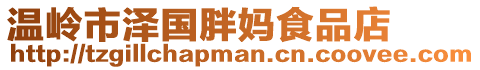 温岭市泽国胖妈食品店
http://tzgillchapman.cn.coovee.com